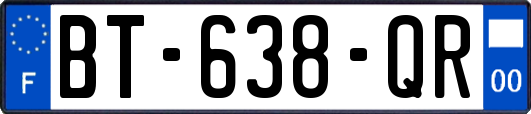 F

BT-638-QR

00